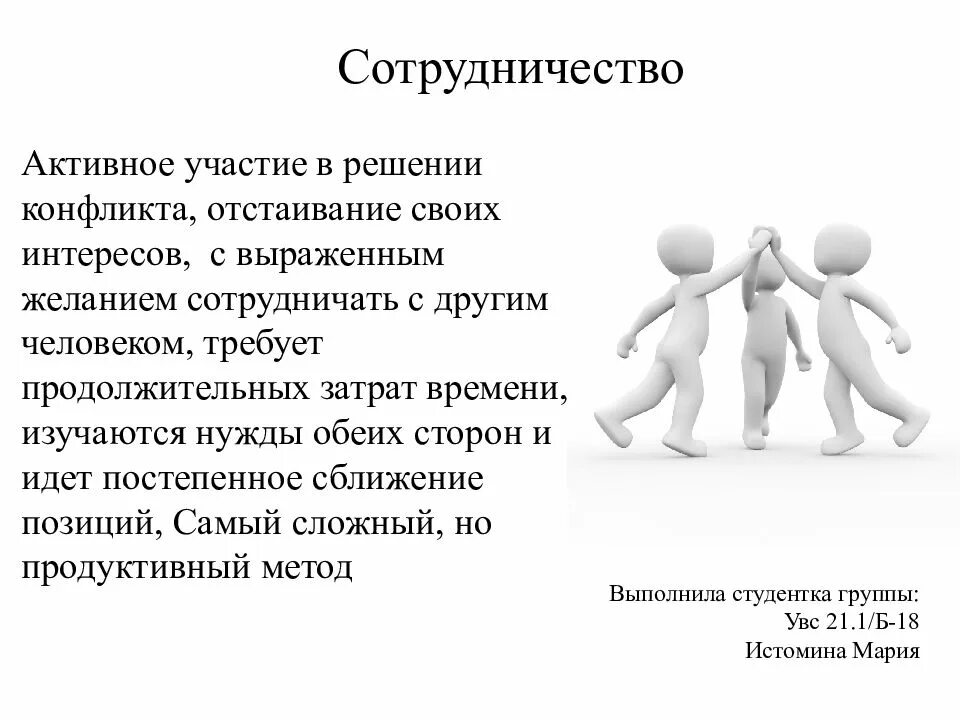 Сотрудничество

Активное участие в решении конфликта, отстаивание своих интересов,  с выраженным желанием сотрудничать с другим человеком, требует продолжительных затрат времени, изучаются нужды обеих сторон и идет постепенное сближение позиций, Самый сложный, но продуктивный метод

Выполнила студентка группы:
Увс 21.1/Б-18
Истомина Мария